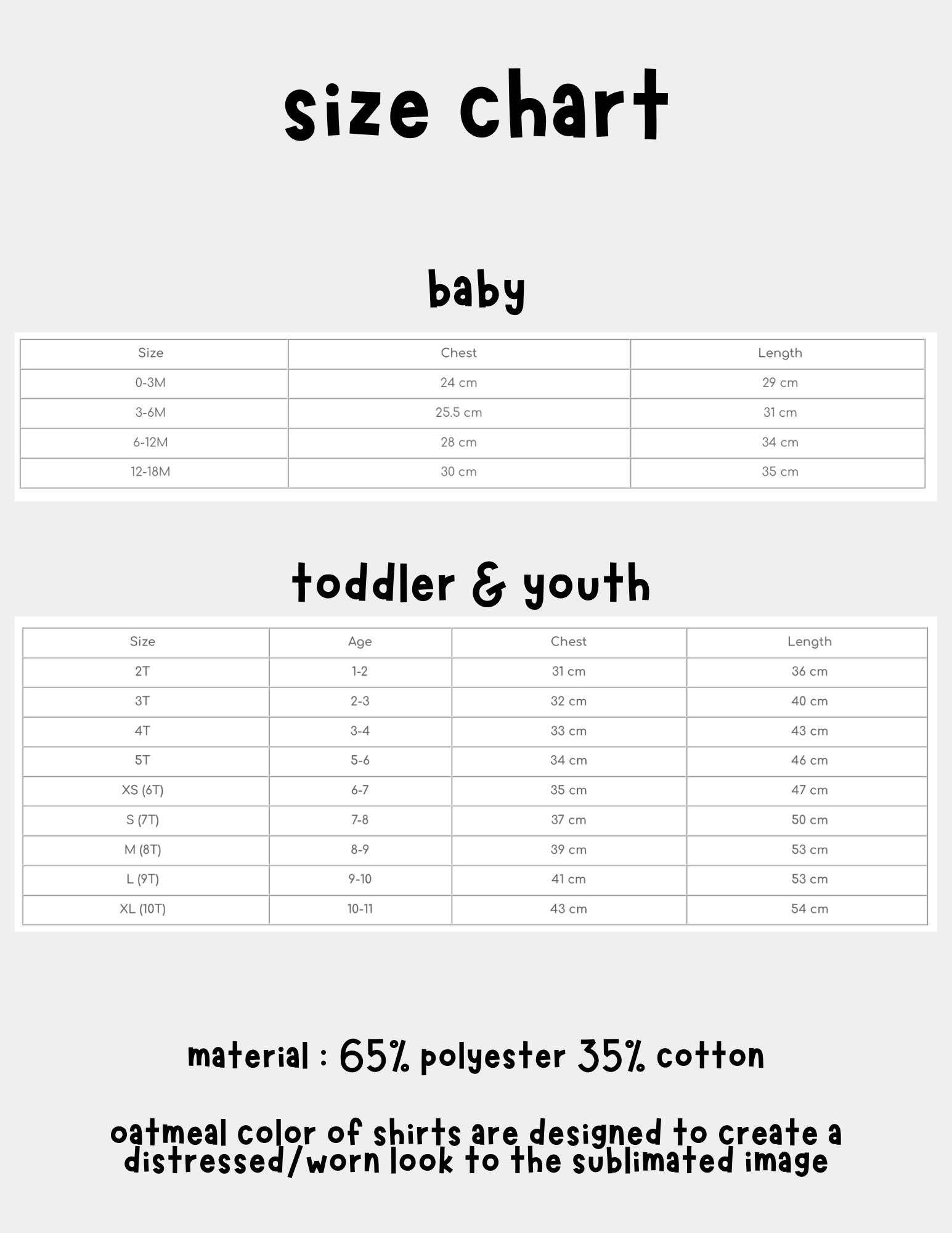 size chart

baby

| Size | Chest | Length |
|---|---|---|
| 0-3M | 24 cm | 29 cm |
| 3-6M | 25.5 cm | 31 cm |
| 6-12M | 28 cm | 34 cm |
| 12-18M | 30 cm | 35 cm |

toddler & youth

| Size | Age | Chest | Length |
|---|---|---|---|
| 2T | 1-2 | 31 cm | 36 cm |
| 3T | 2-3 | 32 cm | 40 cm |
| 4T | 3-4 | 33 cm | 43 cm |
| 5T | 5-6 | 34 cm | 46 cm |
| XS (6T) | 6-7 | 35 cm | 47 cm |
| S (7T) | 7-8 | 37 cm | 50 cm |
| M (8T) | 8-9 | 39 cm | 53 cm |
| L (9T) | 9-10 | 41 cm | 53 cm |
| XL (10T) | 10-11 | 43 cm | 54 cm |

material : 65% polyester 35% cotton

oatmeal color of shirts are designed to create a distressed/worn look to the sublimated image